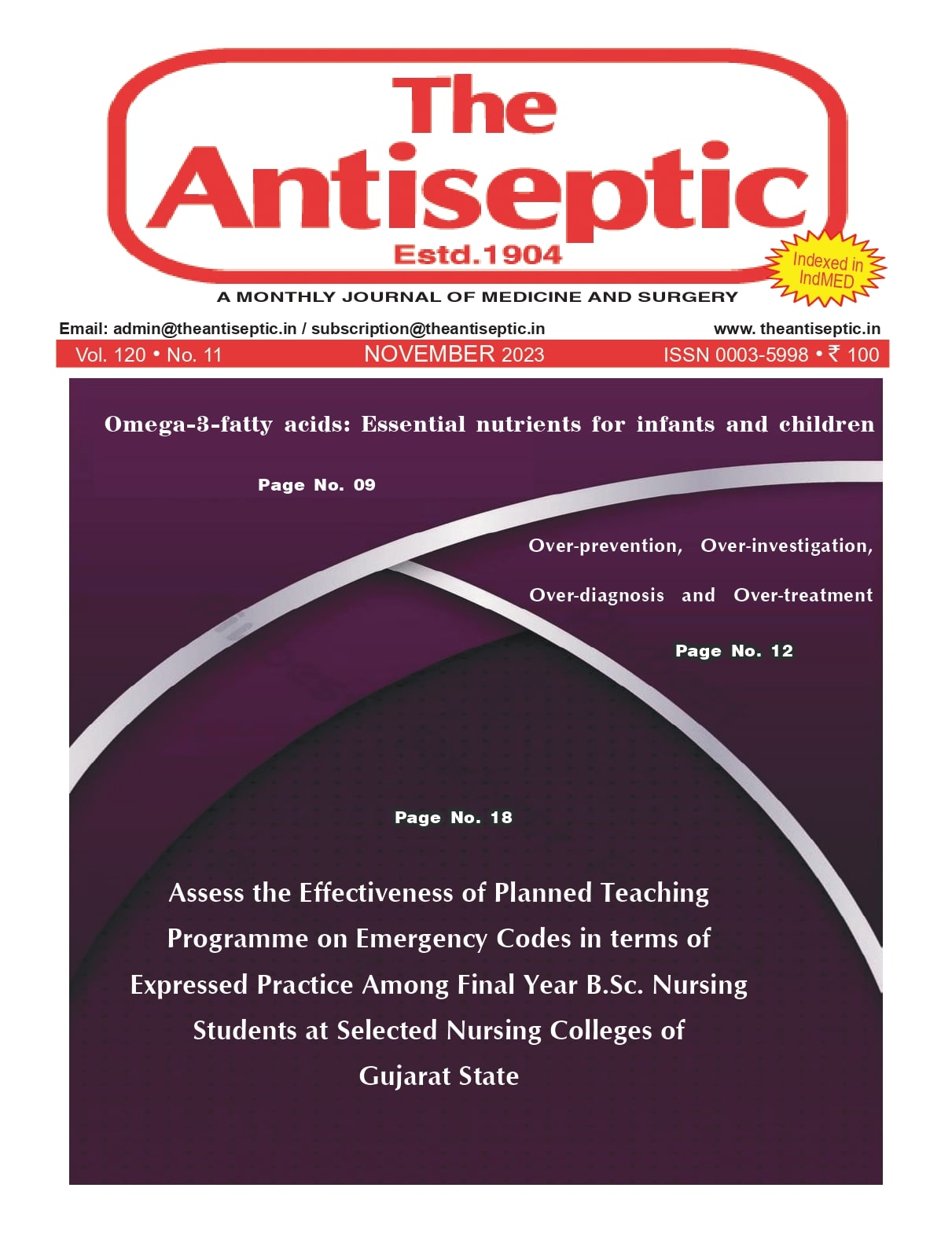 The
Antiseptic
Estd.1904

Indexed in
IndMED

A MONTHLY JOURNAL OF MEDICINE AND SURGERY

Email: admin@theantiseptic.in / subscription@theantiseptic.in
www. theantiseptic.in

Vol. 120 • No. 11
NOVEMBER 2023
ISSN 0003-5998 • ₹ 100

Omega-3-fatty acids: Essential nutrients for infants and children

Page No. 09

Over-prevention, Over-investigation, Over-diagnosis and Over-treatment

Page No. 12

Page No. 18

Assess the Effectiveness of Planned Teaching Programme on Emergency Codes in terms of Expressed Practice Among Final Year B.Sc. Nursing Students at Selected Nursing Colleges of Gujarat State